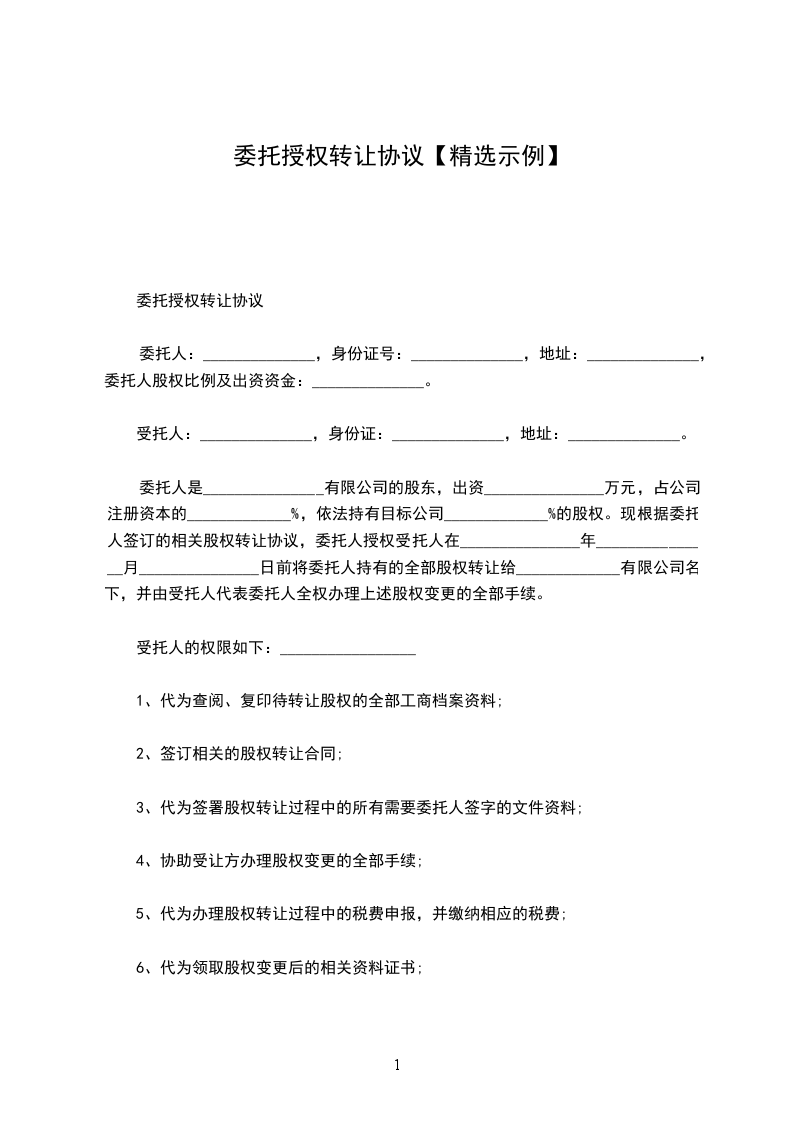 委托授权转让协议【精选示例】

委托授权转让协议

委托人：______________，身份证号：______________，地址：______________，委托人股权比例及出资资金：______________。

受托人：______________，身份证：______________，地址：______________。

委托人是______________有限公司的股东，出资______________万元，占公司注册资本的____________%，依法持有目标公司____________%的股权。现根据委托人签订的相关股权转让协议，委托人授权受托人在______________年______________月______________日前将委托人持有的全部股权转让给____________有限公司名下，并由受托人代表委托人全权办理上述股权变更的全部手续。

受托人的权限如下：________________

1、代为查阅、复印待转让股权的全部工商档案资料;

2、签订相关的股权转让合同;

3、代为签署股权转让过程中的所有需要委托人签字的文件资料;

4、协助受让方办理股权变更的全部手续;

5、代为办理股权转让过程中的税费申报，并缴纳相应的税费;

6、代为领取股权变更后的相关资料证书;

1